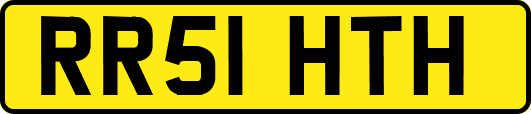 RR51 HTH